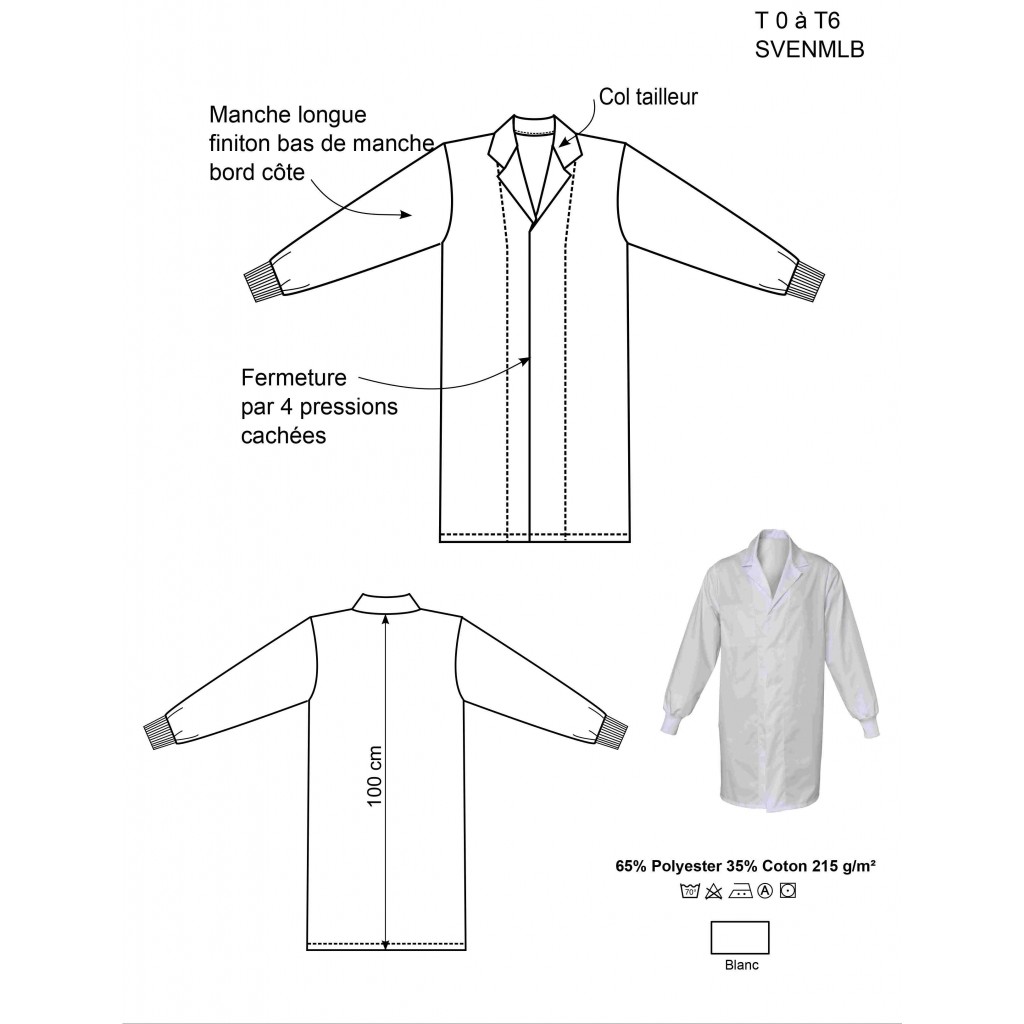 T 0 à T6
SVENMLB

Manche longue
finiton bas de manche
bord côte

Col tailleur

Fermeture
par 4 pressions
cachées

100 cm

65% Polyester 35% Coton 215 g/m²

70°

A

Blanc